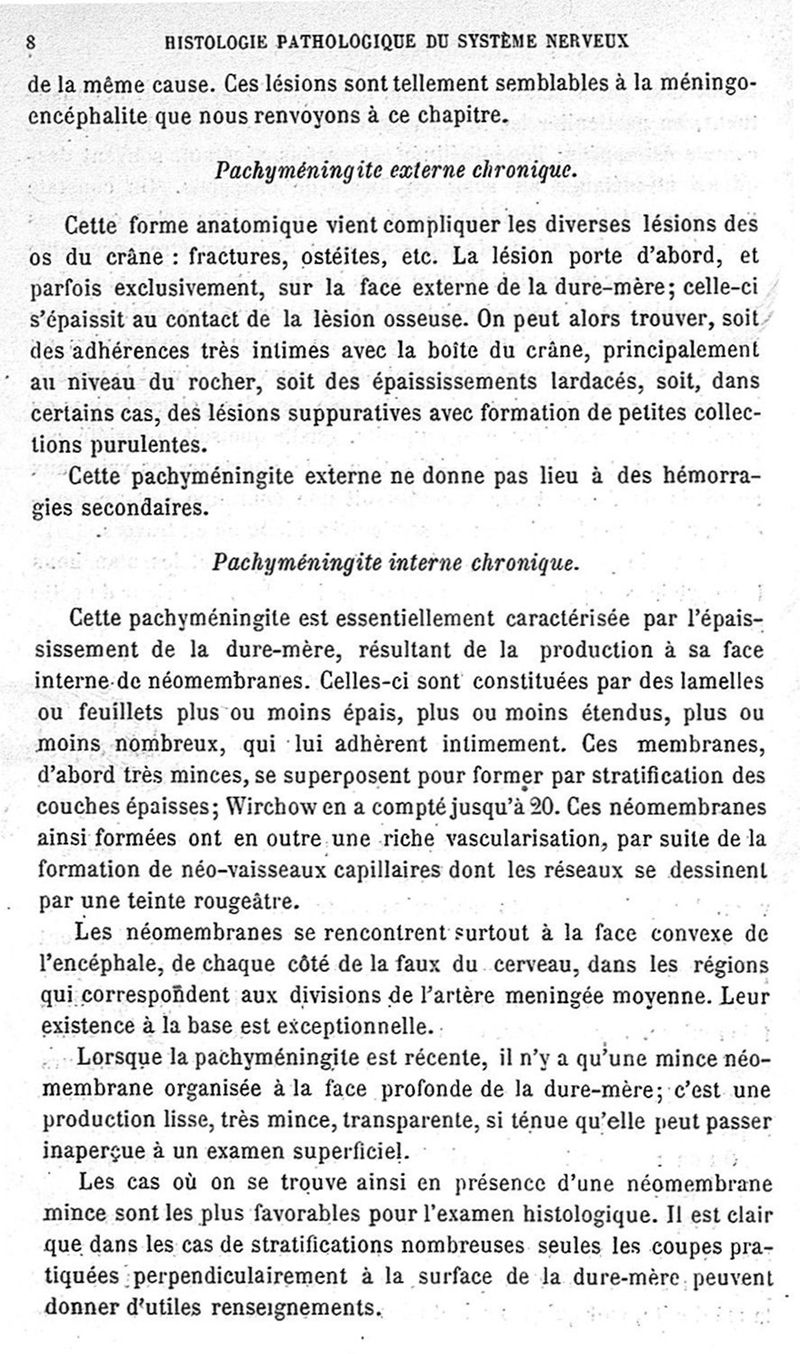 8 HISTOLOGIE PATHOLOGIQUE DU SYSTÈME NERVEUX

de la même cause. Ces lésions sont tellement semblables à la méningo-encéphalite que nous renvoyons à ce chapitre.

Pachyméningite externe chronique.

Cette forme anatomique vient compliquer les diverses lésions des os du crâne : fractures, ostéites, etc. La lésion porte d'abord, et parfois exclusivement, sur la face externe de la dure-mère; celle-ci s'épaissit au contact de la lèsion osseuse. On peut alors trouver, soit des adhérences très intimes avec la boîte du crâne, principalement au niveau du rocher, soit des épaississements lardacés, soit, dans certains cas, des lésions suppuratives avec formation de petites collections purulentes.

Cette pachyméningite externe ne donne pas lieu à des hémorragies secondaires.

Pachyméningite interne chronique.

Cette pachyméningite est essentiellement caractérisée par l'épaississement de la dure-mère, résultant de la production à sa face interne de néomembranes. Celles-ci sont constituées par des lamelles ou feuillets plus ou moins épais, plus ou moins étendus, plus ou moins nombreux, qui lui adhèrent intimement. Ces membranes, d'abord très minces, se superposent pour former par stratification des couches épaisses; Wirchow en a compté jusqu'à 20. Ces néomembranes ainsi formées ont en outre une riche vascularisation, par suite de la formation de néo-vaisseaux capillaires dont les réseaux se dessinent par une teinte rougeâtre.

Les néomembranes se rencontrent surtout à la face convexe de l'encéphale, de chaque côté de la faux du cerveau, dans les régions qui correspondent aux divisions de l'artère meningée moyenne. Leur existence à la base est exceptionnelle.

Lorsque la pachyméningite est récente, il n'y a qu'une mince néomembrane organisée à la face profonde de la dure-mère; c'est une production lisse, très mince, transparente, si ténue qu'elle peut passer inaperçue à un examen superficiel.

Les cas où on se trouve ainsi en présence d'une néomembrane mince sont les plus favorables pour l'examen histologique. Il est clair que dans les cas de stratifications nombreuses seules les coupes pratiquées perpendiculairement à la surface de la dure-mère peuvent donner d'utiles renseignements.